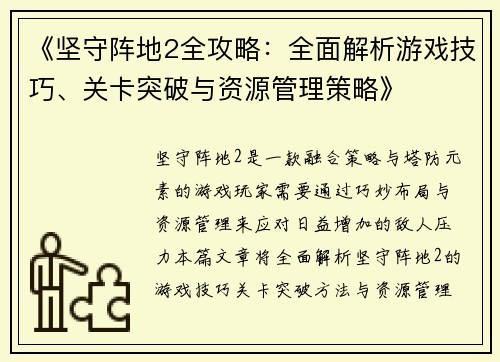 《坚守阵地2全攻略：全面解析游戏技巧、关卡突破与资源管理策略》

坚守阵地2是一款融合策略与塔防元素的游戏玩家需要通过巧妙布局与资源管理来应对日益增加的敌人压力本篇文章将全面解析坚守阵地2的游戏技巧关卡突破方法与资源管理